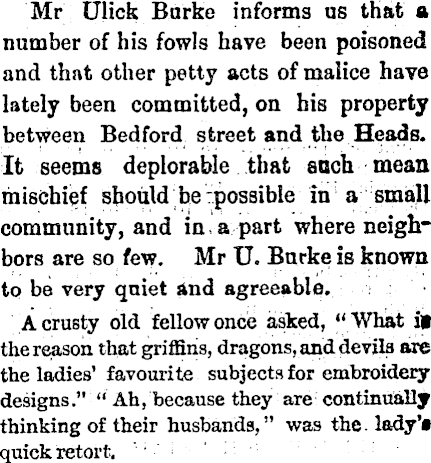 Mr Ulick Burke informs us that a number of his fowls have been poisoned and that other petty acts of malice have lately been committed, on his property between Bedford street and the Heads. It seems deplorable that such mean mischief should be possible in a small community, and in a part where neighbors are so few. Mr U. Burke is known to be very quiet and agreeable.

A crusty old fellow once asked, "What is the reason that griffins, dragons, and devils are the ladies' favourite subjects for embroidery designs." "Ah, because they are continually thinking of their husbands," was the lady's quick retort.